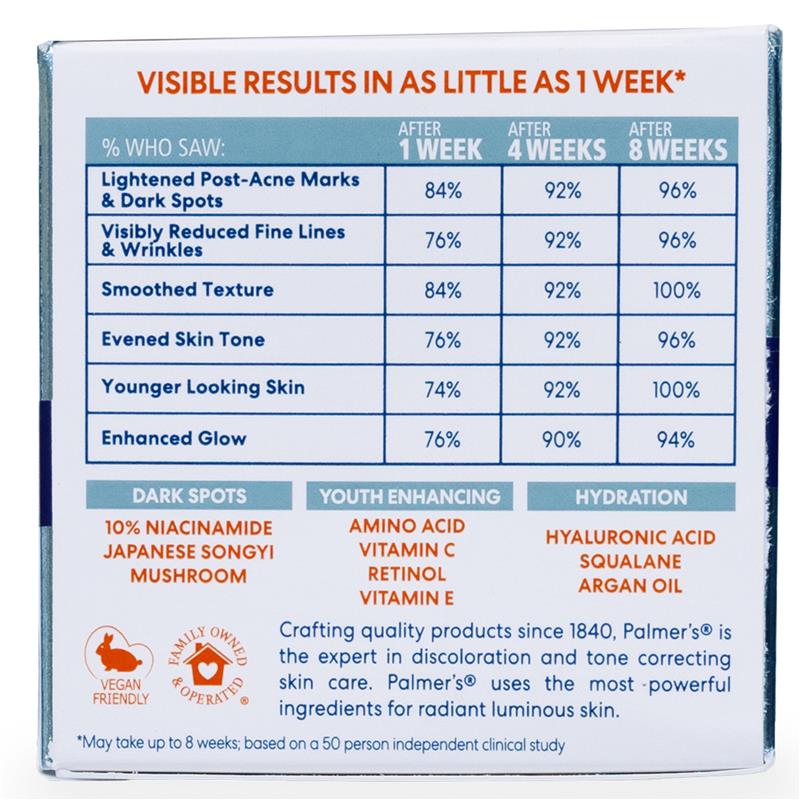 VISIBLE RESULTS IN AS LITTLE AS 1 WEEK*

| % WHO SAW: | AFTER 1 WEEK | AFTER 4 WEEKS | AFTER 8 WEEKS |
|---|---|---|---|
| Lightened Post-Acne Marks & Dark Spots | 84% | 92% | 96% |
| Visibly Reduced Fine Lines & Wrinkles | 76% | 92% | 96% |
| Smoothed Texture | 84% | 92% | 100% |
| Evened Skin Tone | 76% | 92% | 96% |
| Younger Looking Skin | 74% | 92% | 100% |
| Enhanced Glow | 76% | 90% | 94% |

DARK SPOTS
10% NIACINAMIDE
JAPANESE SONGYI MUSHROOM

YOUTH ENHANCING
AMINO ACID
VITAMIN C
RETINOL
VITAMIN E

HYDRATION
HYALURONIC ACID
SQUALANE
ARGAN OIL

VEGAN FRIENDLY

FAMILY OWNED & OPERATED ®

Crafting quality products since 1840, Palmer's® is the expert in discoloration and tone correcting skin care. Palmer's® uses the most powerful ingredients for radiant luminous skin.

*May take up to 8 weeks; based on a 50 person independent clinical study